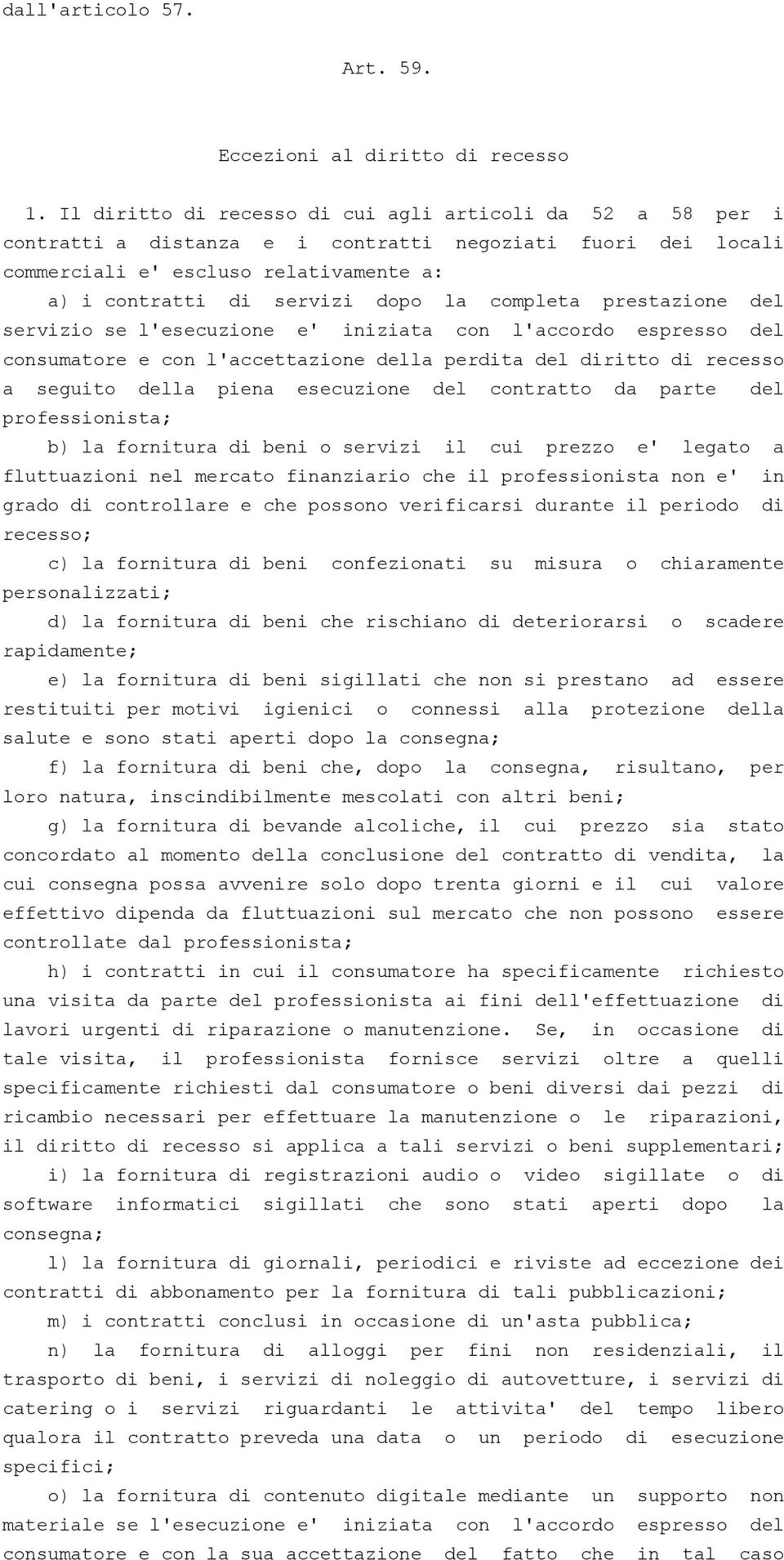 dall'articolo 57.

Art. 59.

Eccezioni al diritto di recesso

1. Il diritto di recesso di cui agli articoli da 52 a 58 per i contratti a distanza e i contratti negoziati fuori dei locali commerciali e' escluso relativamente a:

a) i contratti di servizi dopo la completa prestazione del servizio se l'esecuzione e' iniziata con l'accordo espresso del consumatore e con l'accettazione della perdita del diritto di recesso a seguito della piena esecuzione del contratto da parte del professionista;

b) la fornitura di beni o servizi il cui prezzo e' legato a fluttuazioni nel mercato finanziario che il professionista non e' in grado di controllare e che possono verificarsi durante il periodo di recesso;

c) la fornitura di beni confezionati su misura o chiaramente personalizzati;

d) la fornitura di beni che rischiano di deteriorarsi o scadere rapidamente;

e) la fornitura di beni sigillati che non si prestano ad essere restituiti per motivi igienici o connessi alla protezione della salute e sono stati aperti dopo la consegna;

f) la fornitura di beni che, dopo la consegna, risultano, per loro natura, inscindibilmente mescolati con altri beni;

g) la fornitura di bevande alcoliche, il cui prezzo sia stato concordato al momento della conclusione del contratto di vendita, la cui consegna possa avvenire solo dopo trenta giorni e il cui valore effettivo dipenda da fluttuazioni sul mercato che non possono essere controllate dal professionista;

h) i contratti in cui il consumatore ha specificamente richiesto una visita da parte del professionista ai fini dell'effettuazione di lavori urgenti di riparazione o manutenzione. Se, in occasione di tale visita, il professionista fornisce servizi oltre a quelli specificamente richiesti dal consumatore o beni diversi dai pezzi di ricambio necessari per effettuare la manutenzione o le riparazioni, il diritto di recesso si applica a tali servizi o beni supplementari;

i) la fornitura di registrazioni audio o video sigillate o di software informatici sigillati che sono stati aperti dopo la consegna;

l) la fornitura di giornali, periodici e riviste ad eccezione dei contratti di abbonamento per la fornitura di tali pubblicazioni;

m) i contratti conclusi in occasione di un'asta pubblica;

n) la fornitura di alloggi per fini non residenziali, il trasporto di beni, i servizi di noleggio di autovetture, i servizi di catering o i servizi riguardanti le attivita' del tempo libero qualora il contratto preveda una data o un periodo di esecuzione specifici;

o) la fornitura di contenuto digitale mediante un supporto non materiale se l'esecuzione e' iniziata con l'accordo espresso del consumatore e con la sua accettazione del fatto che in tal caso